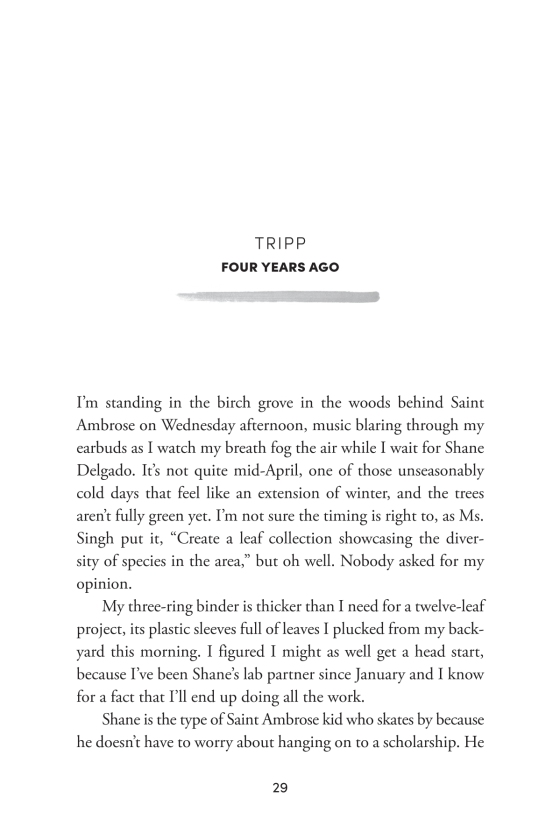 TRIPP
FOUR YEARS AGO

I'm standing in the birch grove in the woods behind Saint Ambrose on Wednesday afternoon, music blaring through my earbuds as I watch my breath fog the air while I wait for Shane Delgado. It's not quite mid-April, one of those unseasonably cold days that feel like an extension of winter, and the trees aren't fully green yet. I'm not sure the timing is right to, as Ms. Singh put it, "Create a leaf collection showcasing the diversity of species in the area," but oh well. Nobody asked for my opinion.

My three-ring binder is thicker than I need for a twelve-leaf project, its plastic sleeves full of leaves I plucked from my backyard this morning. I figured I might as well get a head start, because I've been Shane's lab partner since January and I know for a fact that I'll end up doing all the work.

Shane is the type of Saint Ambrose kid who skates by because he doesn't have to worry about hanging on to a scholarship. He

29